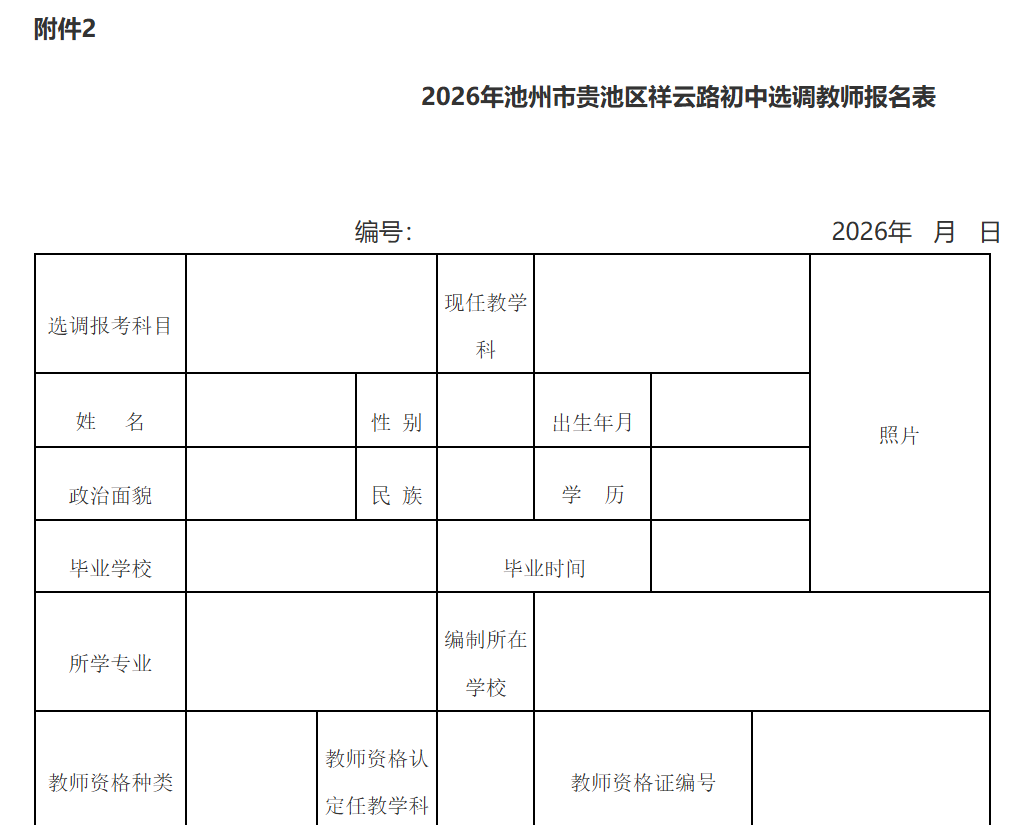 附件2

2026年池州市贵池区祥云路初中选调教师报名表

编号：　　　　　　　　　　　　　　　　2026年　月　日

| 选调报考科目 | | | 现任教学科 | | | 照片 |
|---|---|---|---|---|---|---|
| 姓　名 | | 性 别 | | 出生年月 | | |
| 政治面貌 | | 民 族 | | 学　历 | | |
| 毕业学校 | | | 毕业时间 | | | |
| 所学专业 | | | 编制所在学校 | | | |
| 教师资格种类 | | 教师资格认定任教学科 | | 教师资格证编号 | | |